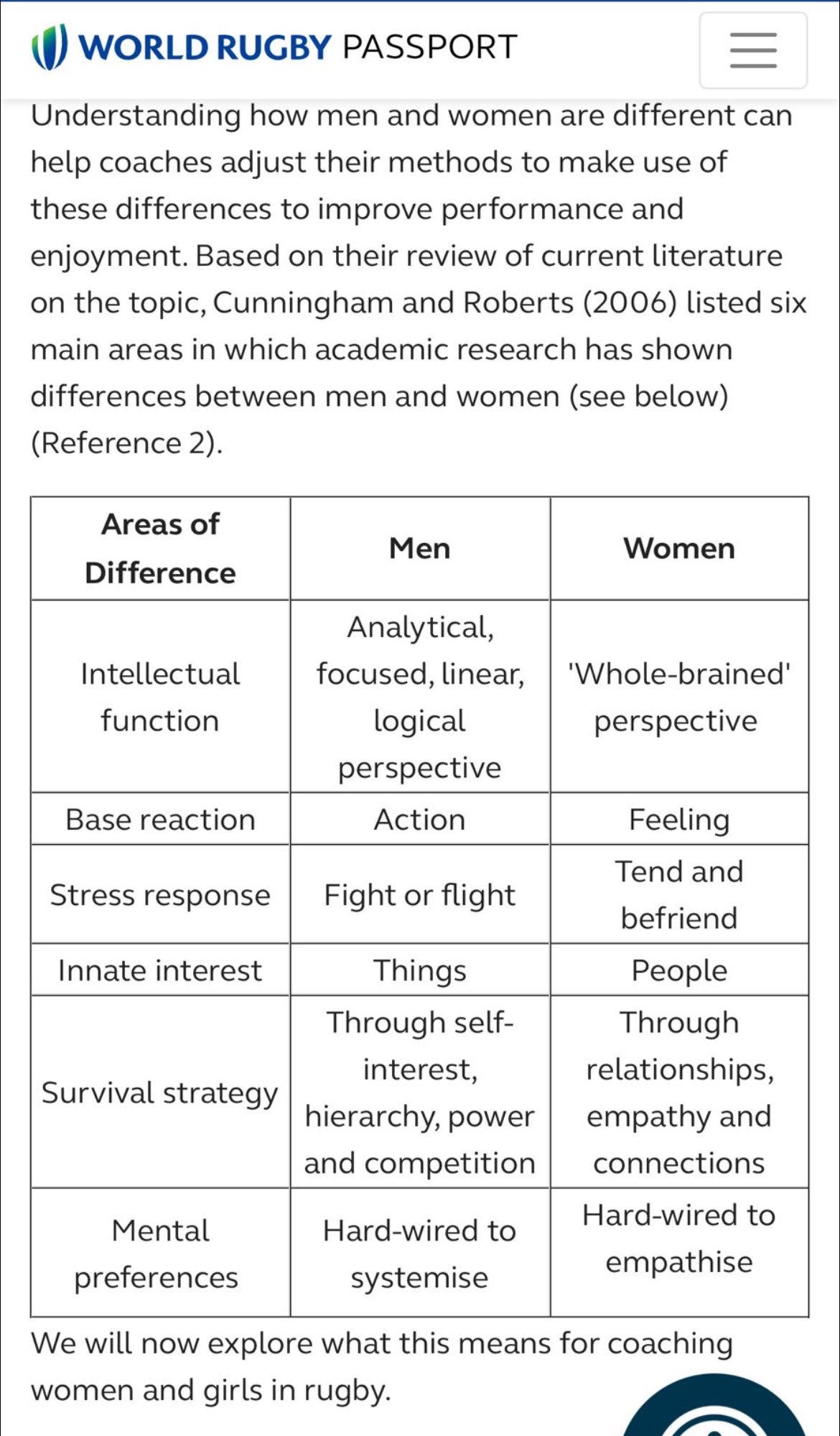 WORLD RUGBY PASSPORT

Understanding how men and women are different can help coaches adjust their methods to make use of these differences to improve performance and enjoyment. Based on their review of current literature on the topic, Cunningham and Roberts (2006) listed six main areas in which academic research has shown differences between men and women (see below) (Reference 2).

| Areas of Difference | Men | Women |
|---|---|---|
| Intellectual function | Analytical, focused, linear, logical perspective | 'Whole-brained' perspective |
| Base reaction | Action | Feeling |
| Stress response | Fight or flight | Tend and befriend |
| Innate interest | Things | People |
| Survival strategy | Through self-interest, hierarchy, power and competition | Through relationships, empathy and connections |
| Mental preferences | Hard-wired to systemise | Hard-wired to empathise |

We will now explore what this means for coaching women and girls in rugby.